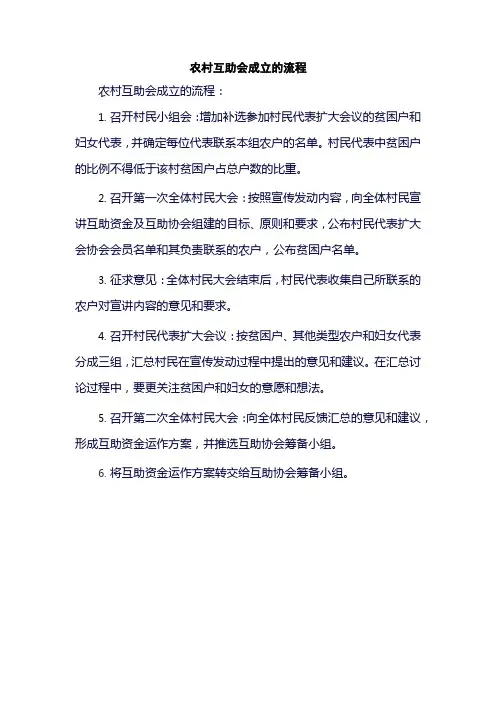 农村互助会成立的流程

农村互助会成立的流程：

1. 召开村民小组会：增加补选参加村民代表扩大会议的贫困户和妇女代表，并确定每位代表联系本组农户的名单。村民代表中贫困户的比例不得低于该村贫困户占总户数的比重。

2. 召开第一次全体村民大会：按照宣传发动内容，向全体村民宣讲互助资金及互助协会组建的目标、原则和要求，公布村民代表扩大会协会会员名单和其负责联系的农户，公布贫困户名单。

3. 征求意见：全体村民大会结束后，村民代表收集自己所联系的农户对宣讲内容的意见和要求。

4. 召开村民代表扩大会议：按贫困户、其他类型农户和妇女代表分成三组，汇总村民在宣传发动过程中提出的意见和建议。在汇总讨论过程中，要更关注贫困户和妇女的意愿和想法。

5. 召开第二次全体村民大会：向全体村民反馈汇总的意见和建议，形成互助资金运作方案，并推选互助协会筹备小组。

6. 将互助资金运作方案转交给互助协会筹备小组。